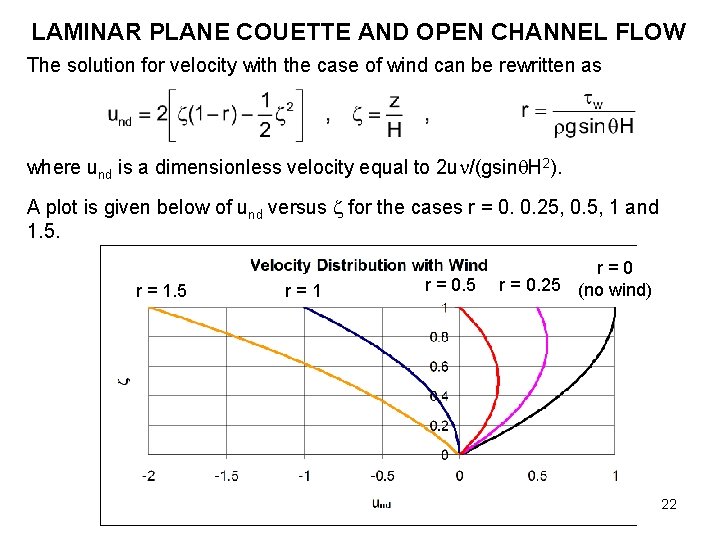 LAMINAR PLANE COUETTE AND OPEN CHANNEL FLOW

The solution for velocity with the case of wind can be rewritten as

$u_{nd} = 2\left[\zeta(1-r) - \frac{1}{2}\zeta^2\right]$ , $\zeta = \frac{z}{H}$ , $r = \frac{\tau_w}{\rho g \sin\theta H}$

where $u_{nd}$ is a dimensionless velocity equal to $2u\nu/(g\sin\theta H^2)$.

A plot is given below of $u_{nd}$ versus $\zeta$ for the cases r = 0. 0.25, 0.5, 1 and 1.5.

Velocity Distribution with Wind

r = 1.5
r = 1
r = 0.5
r = 0.25
r = 0
(no wind)

$\zeta$

1
0.8
0.6
0.4
0.2
0

-2
-1.5
-1
-0.5
0
0.5
1

$u_{nd}$

22